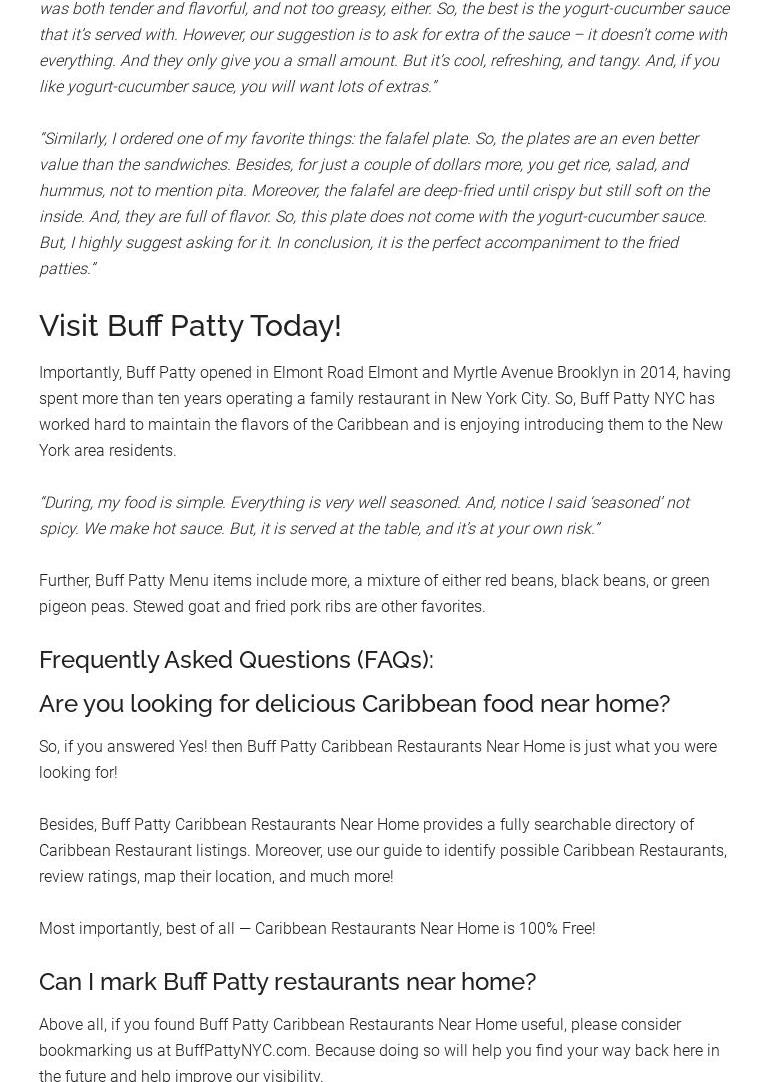 was both tender and flavorful, and not too greasy, either. So, the best is the yogurt-cucumber sauce that it's served with. However, our suggestion is to ask for extra of the sauce – it doesn't come with everything. And they only give you a small amount. But it's cool, refreshing, and tangy. And, if you like yogurt-cucumber sauce, you will want lots of extras."

"Similarly, I ordered one of my favorite things: the falafel plate. So, the plates are an even better value than the sandwiches. Besides, for just a couple of dollars more, you get rice, salad, and hummus, not to mention pita. Moreover, the falafel are deep-fried until crispy but still soft on the inside. And, they are full of flavor. So, this plate does not come with the yogurt-cucumber sauce. But, I highly suggest asking for it. In conclusion, it is the perfect accompaniment to the fried patties."

Visit Buff Patty Today!

Importantly, Buff Patty opened in Elmont Road Elmont and Myrtle Avenue Brooklyn in 2014, having spent more than ten years operating a family restaurant in New York City. So, Buff Patty NYC has worked hard to maintain the flavors of the Caribbean and is enjoying introducing them to the New York area residents.

"During, my food is simple. Everything is very well seasoned. And, notice I said 'seasoned' not spicy. We make hot sauce. But, it is served at the table, and it's at your own risk."

Further, Buff Patty Menu items include more, a mixture of either red beans, black beans, or green pigeon peas. Stewed goat and fried pork ribs are other favorites.

Frequently Asked Questions (FAQs):

Are you looking for delicious Caribbean food near home?

So, if you answered Yes! then Buff Patty Caribbean Restaurants Near Home is just what you were looking for!

Besides, Buff Patty Caribbean Restaurants Near Home provides a fully searchable directory of Caribbean Restaurant listings. Moreover, use our guide to identify possible Caribbean Restaurants, review ratings, map their location, and much more!

Most importantly, best of all — Caribbean Restaurants Near Home is 100% Free!

Can I mark Buff Patty restaurants near home?

Above all, if you found Buff Patty Caribbean Restaurants Near Home useful, please consider bookmarking us at BuffPattyNYC.com. Because doing so will help you find your way back here in the future and help improve our visibility.